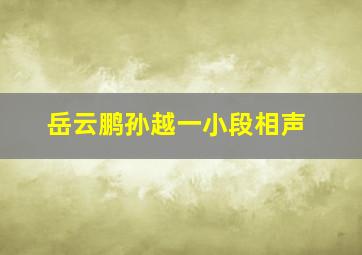 岳云鹏孙越一小段相声